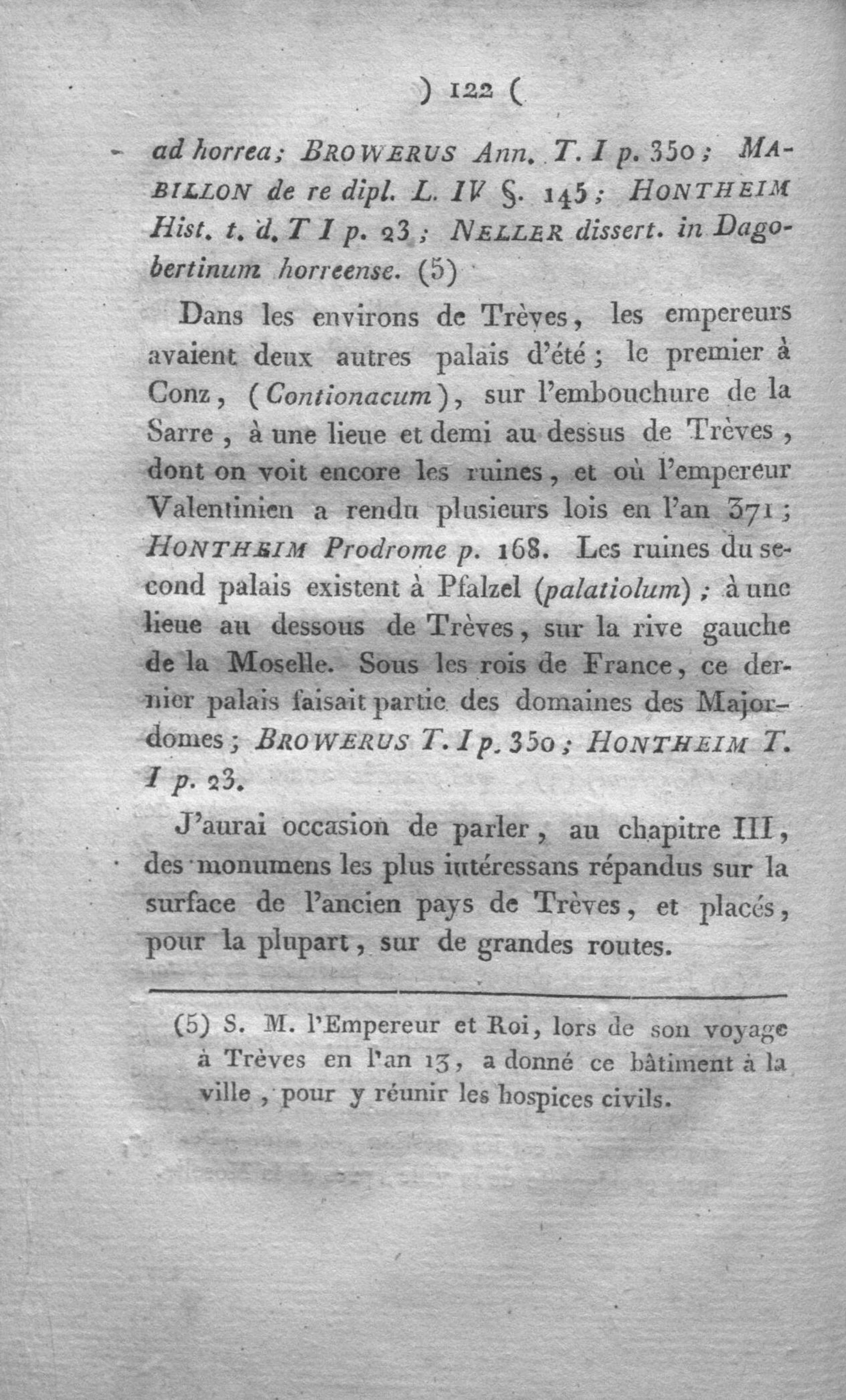 ) 122 (

ad horrea; BROWERUS Ann. T. I p. 350; MABILLON de re dipl. L. IV §. 145; HONTHEIM Hist. t. d. T I p. 23; NELLER dissert. in Dagobertinum horreense. (5)

Dans les environs de Trèves, les empereurs avaient deux autres palais d'été; le premier à Conz, (Contionacum), sur l'embouchure de la Sarre, à une lieue et demi au dessus de Trèves, dont on voit encore les ruines, et où l'empereur Valentinien a rendu plusieurs lois en l'an 371; HONTHEIM Prodrome p. 168. Les ruines du second palais existent à Pfalzel (palatiolum); à une lieue au dessous de Trèves, sur la rive gauche de la Moselle. Sous les rois de France, ce dernier palais faisait partie des domaines des Majordomes; BROWERUS T. I p. 350; HONTHEIM T. I p. 23.

J'aurai occasion de parler, au chapitre III, des monumens les plus intéressans répandus sur la surface de l'ancien pays de Trèves, et placés, pour la plupart, sur de grandes routes.

(5) S. M. l'Empereur et Roi, lors de son voyage à Trèves en l'an 13, a donné ce bâtiment à la ville, pour y réunir les hospices civils.